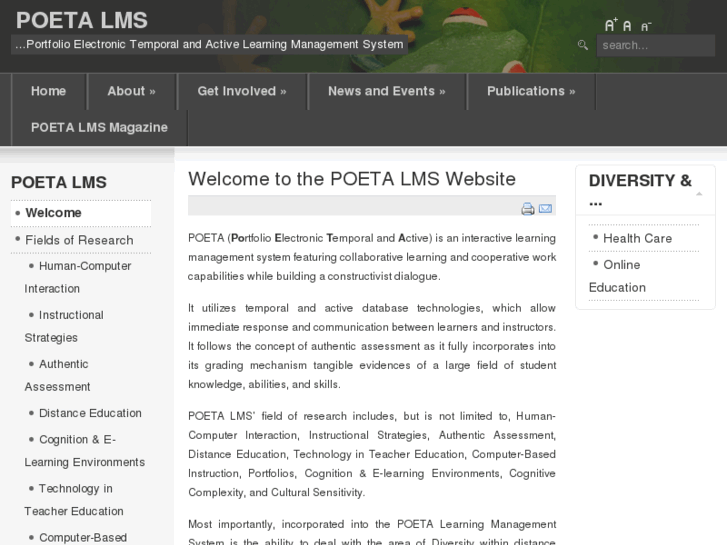 POETA LMS
...Portfolio Electronic Temporal and Active Learning Management System

A+ A A-
search...

Home
About »
Get Involved »
News and Events »
Publications »
POETA LMS Magazine

POETA LMS
• Welcome
• Fields of Research
• Human-Computer Interaction
• Instructional Strategies
• Authentic Assessment
• Distance Education
• Cognition & E-Learning Environments
• Technology in Teacher Education
• Computer-Based

Welcome to the POETA LMS Website

POETA (Portfolio Electronic Temporal and Active) is an interactive learning management system featuring collaborative learning and cooperative work capabilities while building a constructivist dialogue.

It utilizes temporal and active database technologies, which allow immediate response and communication between learners and instructors. It follows the concept of authentic assessment as it fully incorporates into its grading mechanism tangible evidences of a large field of student knowledge, abilities, and skills.

POETA LMS' field of research includes, but is not limited to, Human-Computer Interaction, Instructional Strategies, Authentic Assessment, Distance Education, Technology in Teacher Education, Computer-Based Instruction, Portfolios, Cognition & E-learning Environments, Cognitive Complexity, and Cultural Sensitivity.

Most importantly, incorporated into the POETA Learning Management System is the ability to deal with the area of Diversity within distance

DIVERSITY & ...
• Health Care
• Online Education